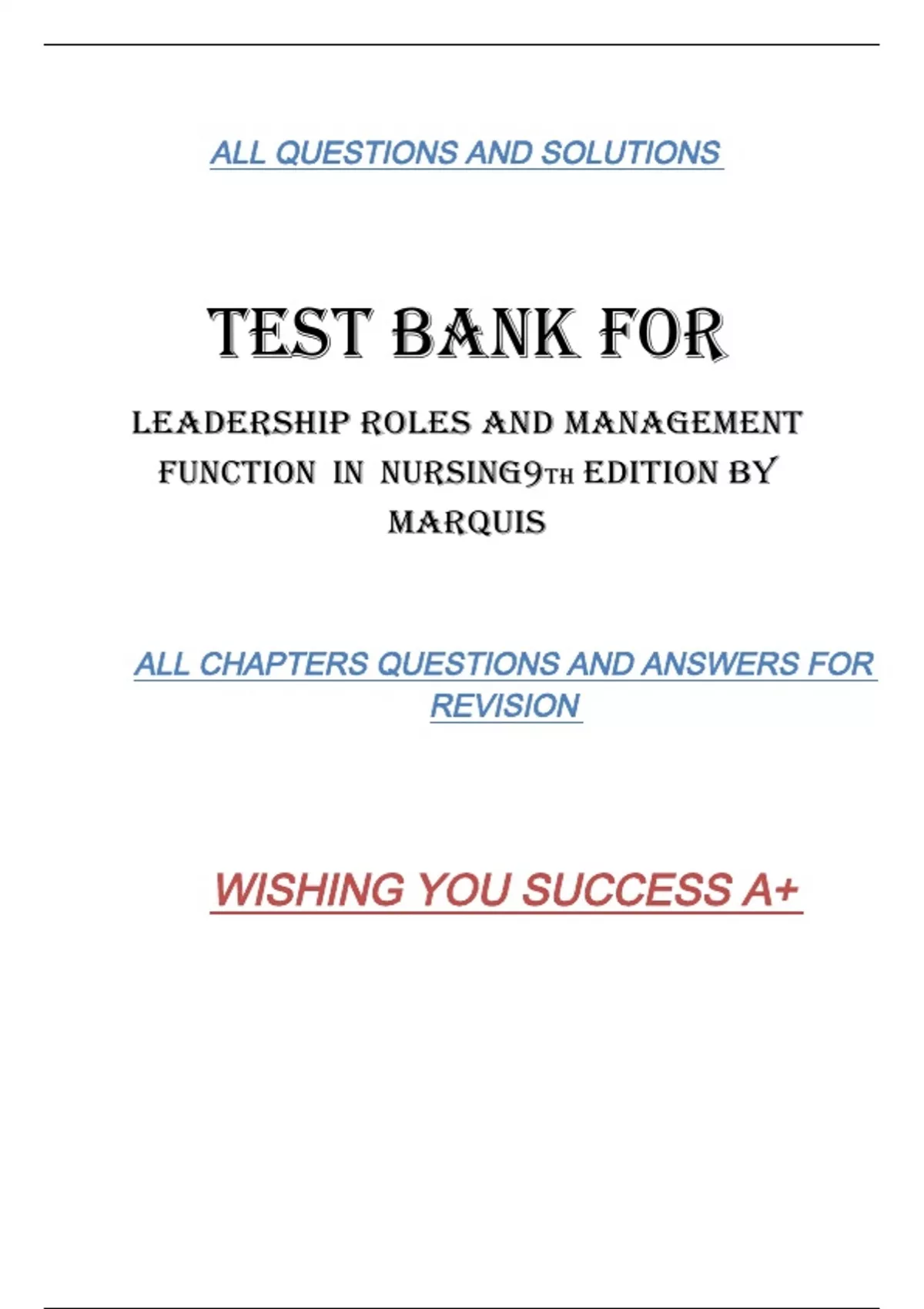 ALL QUESTIONS AND SOLUTIONS

TEST BANK FOR

LEADERSHIP ROLES AND MANAGEMENT FUNCTION IN NURSING9TH EDITION BY MARQUIS

ALL CHAPTERS QUESTIONS AND ANSWERS FOR REVISION

WISHING YOU SUCCESS A+